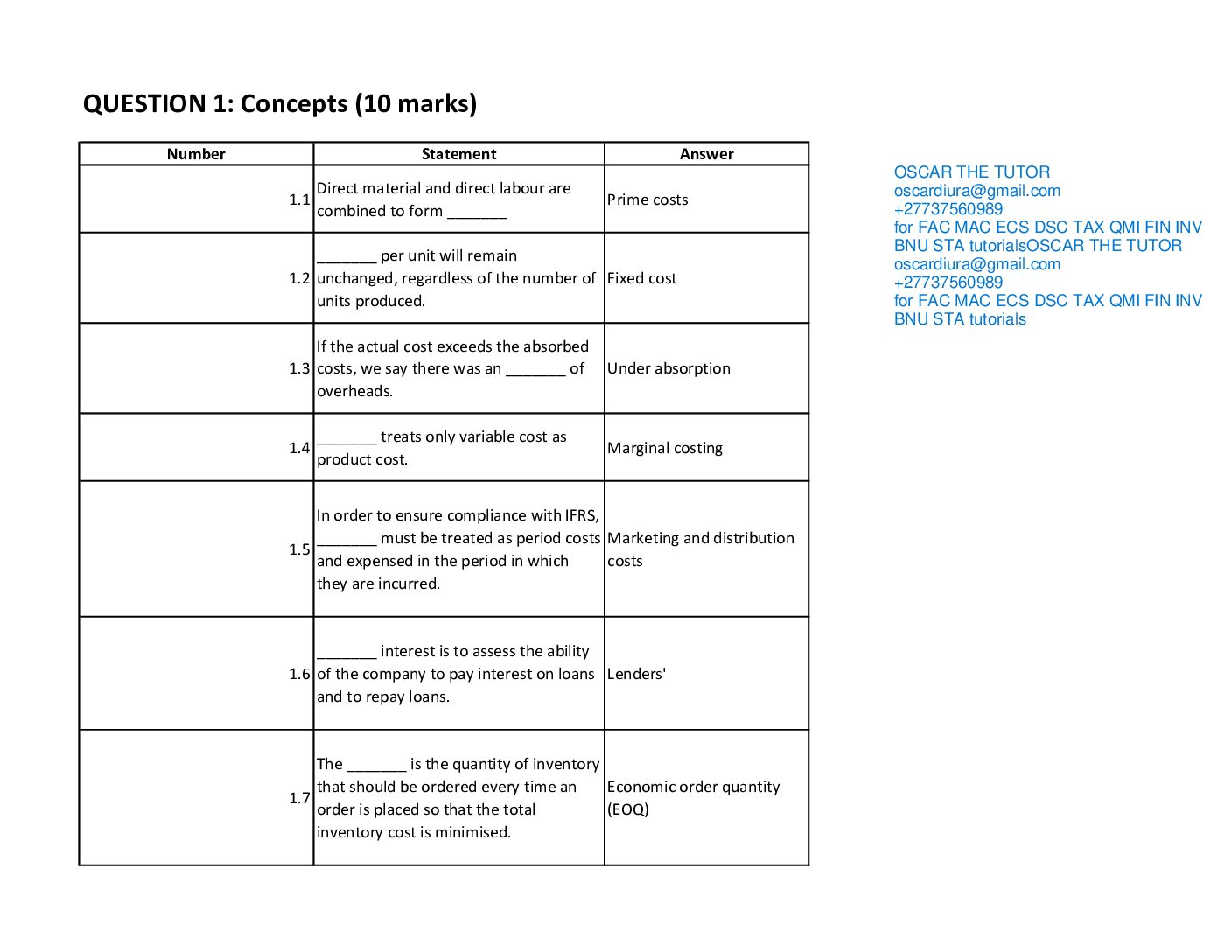 QUESTION 1: Concepts (10 marks)

| Number | Statement | Answer |
|---|---|---|
| 1.1 | Direct material and direct labour are combined to form _______ | Prime costs |
| 1.2 | _______ per unit will remain unchanged, regardless of the number of units produced. | Fixed cost |
| 1.3 | If the actual cost exceeds the absorbed costs, we say there was an _______ of overheads. | Under absorption |
| 1.4 | _______ treats only variable cost as product cost. | Marginal costing |
| 1.5 | In order to ensure compliance with IFRS, _______ must be treated as period costs and expensed in the period in which they are incurred. | Marketing and distribution costs |
| 1.6 | _______ interest is to assess the ability of the company to pay interest on loans and to repay loans. | Lenders' |
| 1.7 | The _______ is the quantity of inventory that should be ordered every time an order is placed so that the total inventory cost is minimised. | Economic order quantity (EOQ) |

OSCAR THE TUTOR
oscardiura@gmail.com
+27737560989
for FAC MAC ECS DSC TAX QMI FIN INV BNU STA tutorialsOSCAR THE TUTOR
oscardiura@gmail.com
+27737560989
for FAC MAC ECS DSC TAX QMI FIN INV BNU STA tutorials